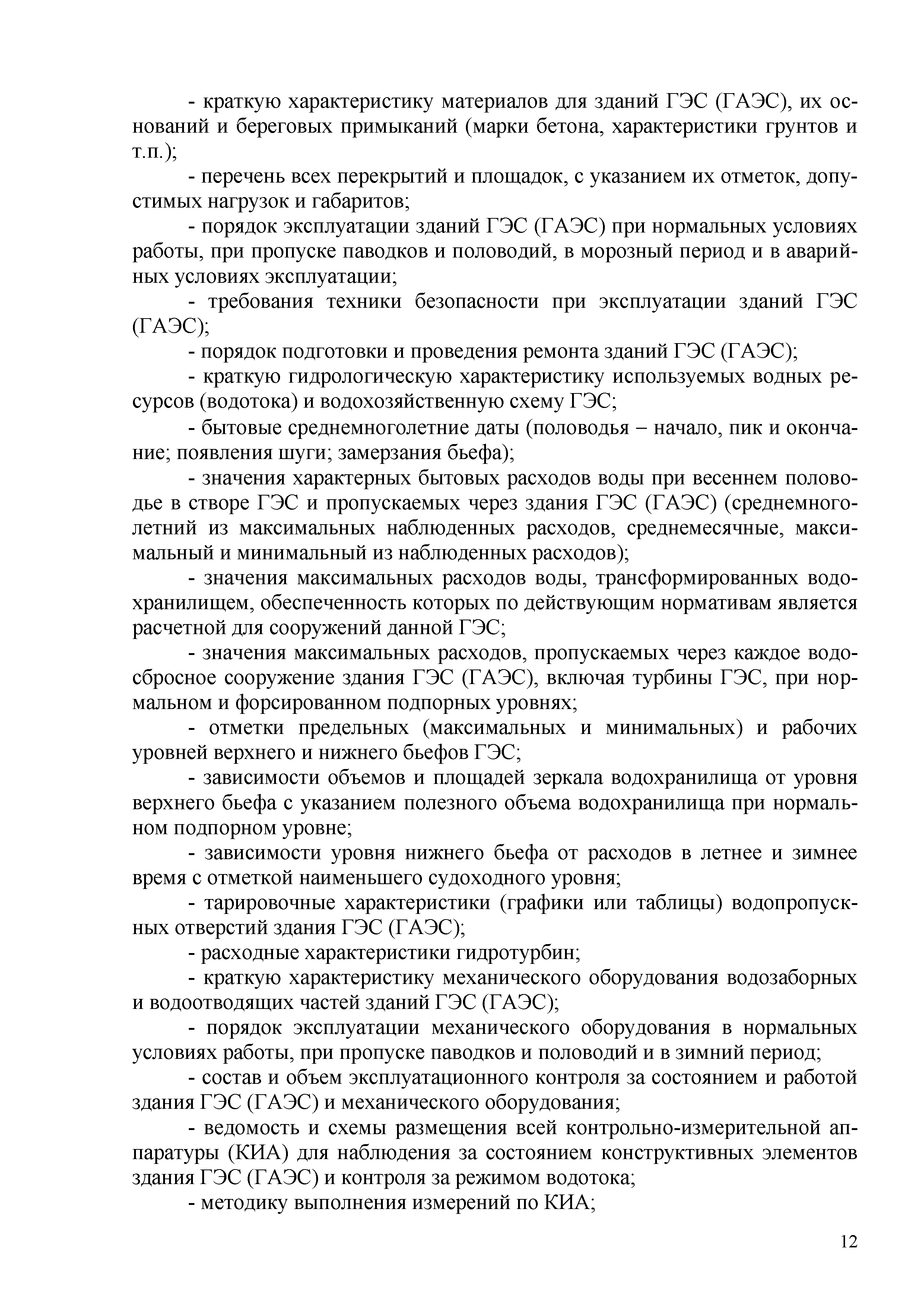 - краткую характеристику материалов для зданий ГЭС (ГАЭС), их оснований и береговых примыканий (марки бетона, характеристики грунтов и т.п.);

- перечень всех перекрытий и площадок, с указанием их отметок, допустимых нагрузок и габаритов;

- порядок эксплуатации зданий ГЭС (ГАЭС) при нормальных условиях работы, при пропуске паводков и половодий, в морозный период и в аварийных условиях эксплуатации;

- требования техники безопасности при эксплуатации зданий ГЭС (ГАЭС);

- порядок подготовки и проведения ремонта зданий ГЭС (ГАЭС);

- краткую гидрологическую характеристику используемых водных ресурсов (водотока) и водохозяйственную схему ГЭС;

- бытовые среднемноголетние даты (половодья – начало, пик и окончание; появления шуги; замерзания бьефа);

- значения характерных бытовых расходов воды при весеннем половодье в створе ГЭС и пропускаемых через здания ГЭС (ГАЭС) (среднемноголетний из максимальных наблюденных расходов, среднемесячные, максимальный и минимальный из наблюденных расходов);

- значения максимальных расходов воды, трансформированных водохранилищем, обеспеченность которых по действующим нормативам является расчетной для сооружений данной ГЭС;

- значения максимальных расходов, пропускаемых через каждое водосбросное сооружение здания ГЭС (ГАЭС), включая турбины ГЭС, при нормальном и форсированном подпорных уровнях;

- отметки предельных (максимальных и минимальных) и рабочих уровней верхнего и нижнего бьефов ГЭС;

- зависимости объемов и площадей зеркала водохранилища от уровня верхнего бьефа с указанием полезного объема водохранилища при нормальном подпорном уровне;

- зависимости уровня нижнего бьефа от расходов в летнее и зимнее время с отметкой наименьшего судоходного уровня;

- тарировочные характеристики (графики или таблицы) водопропускных отверстий здания ГЭС (ГАЭС);

- расходные характеристики гидротурбин;

- краткую характеристику механического оборудования водозаборных и водоотводящих частей зданий ГЭС (ГАЭС);

- порядок эксплуатации механического оборудования в нормальных условиях работы, при пропуске паводков и половодий и в зимний период;

- состав и объем эксплуатационного контроля за состоянием и работой здания ГЭС (ГАЭС) и механического оборудования;

- ведомость и схемы размещения всей контрольно-измерительной аппаратуры (КИА) для наблюдения за состоянием конструктивных элементов здания ГЭС (ГАЭС) и контроля за режимом водотока;

- методику выполнения измерений по КИА;

12